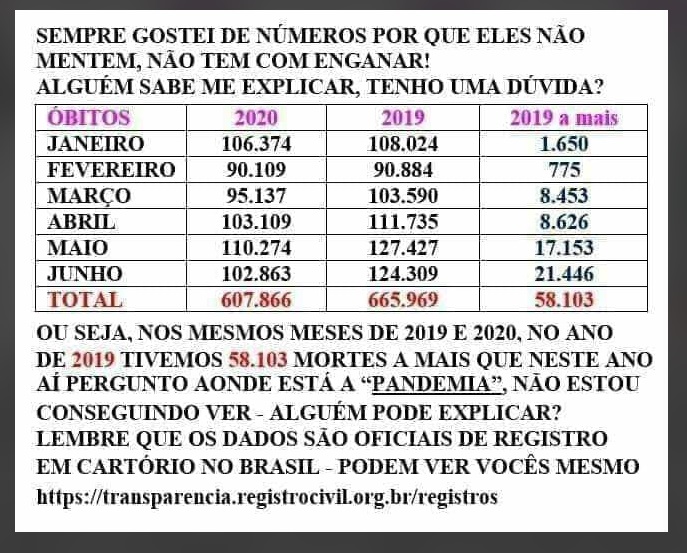 SEMPRE GOSTEI DE NÚMEROS POR QUE ELES NÃO MENTEM, NÃO TEM COM ENGANAR!
ALGUÉM SABE ME EXPLICAR, TENHO UMA DÚVIDA?

| ÓBITOS | 2020 | 2019 | 2019 a mais |
|---|---|---|---|
| JANEIRO | 106.374 | 108.024 | 1.650 |
| FEVEREIRO | 90.109 | 90.884 | 775 |
| MARÇO | 95.137 | 103.590 | 8.453 |
| ABRIL | 103.109 | 111.735 | 8.626 |
| MAIO | 110.274 | 127.427 | 17.153 |
| JUNHO | 102.863 | 124.309 | 21.446 |
| TOTAL | 607.866 | 665.969 | 58.103 |

OU SEJA, NOS MESMOS MESES DE 2019 E 2020, NO ANO DE 2019 TIVEMOS 58.103 MORTES A MAIS QUE NESTE ANO AÍ PERGUNTO AONDE ESTÁ A “PANDEMIA”, NÃO ESTOU CONSEGUINDO VER - ALGUÉM PODE EXPLICAR?
LEMBRE QUE OS DADOS SÃO OFICIAIS DE REGISTRO EM CARTÓRIO NO BRASIL - PODEM VER VOCÊS MESMO
https://transparencia.registrocivil.org.br/registros